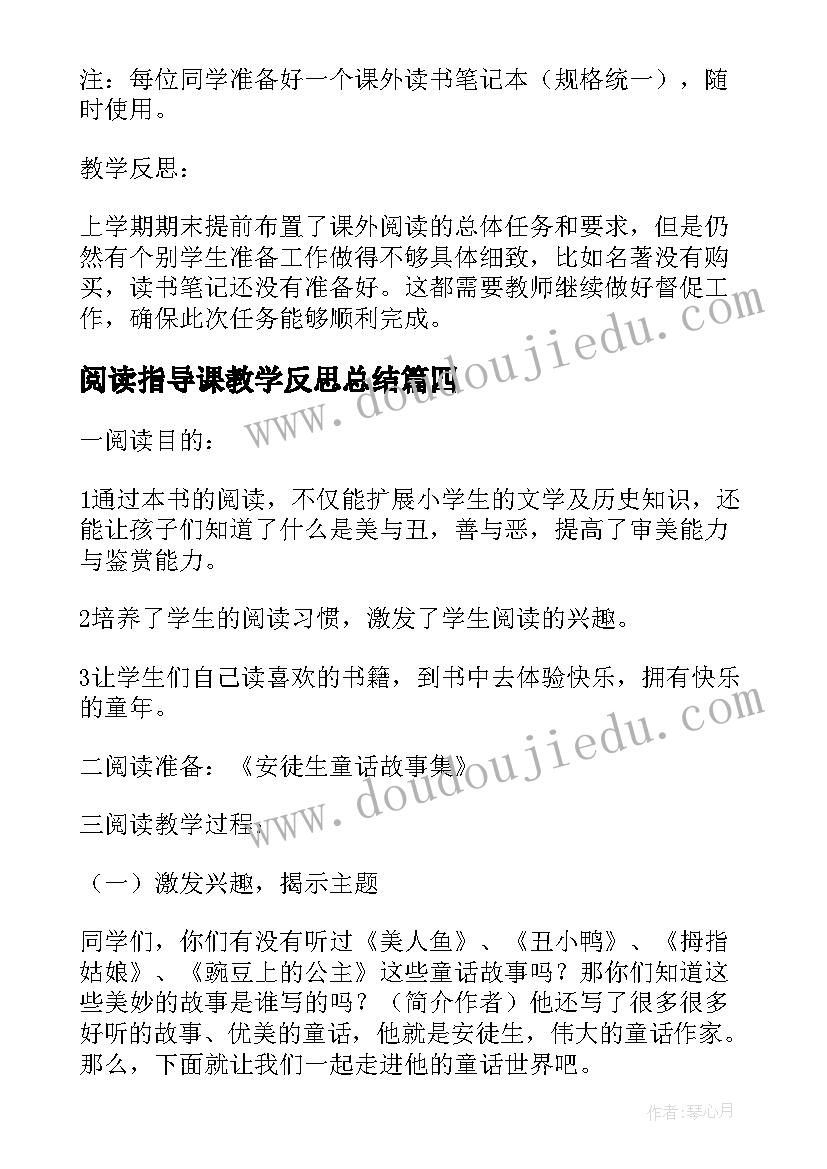 注：每位同学准备好一个课外读书笔记本（规格统一），随时使用。

教学反思：

上学期期末提前布置了课外阅读的总体任务和要求，但是仍然有个别学生准备工作做得不够具体细致，比如名著没有购买，读书笔记还没有准备好。这都需要教师继续做好督促工作，确保此次任务能够顺利完成。

阅读指导课教学反思总结篇四

一阅读目的：

1通过本书的阅读，不仅能扩展小学生的文学及历史知识，还能让孩子们知道了什么是美与丑，善与恶，提高了审美能力与鉴赏能力。

2培养了学生的阅读习惯，激发了学生阅读的兴趣。

3让学生们自己读喜欢的书籍，到书中去体验快乐，拥有快乐的童年。

二阅读准备：《安徒生童话故事集》

三阅读教学过程：

（一）激发兴趣，揭示主题

同学们，你们有没有听过《美人鱼》、《丑小鸭》、《拇指姑娘》、《豌豆上的公主》这些童话故事吗？那你们知道这些美妙的故事是谁写的吗？（简介作者）他还写了很多很多好听的故事、优美的童话，他就是安徒生，伟大的童话作家。那么，下面就让我们一起走进他的童话世界吧。

www.doudoujiedu.com
www.doudoujiedu.com

作者：琴心月